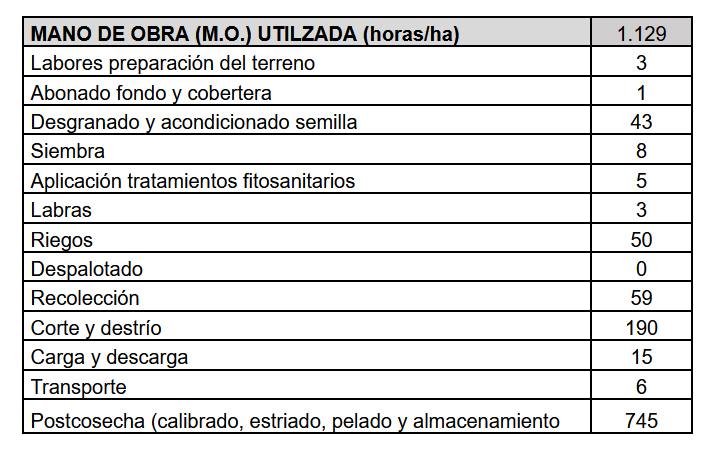 | MANO DE OBRA (M.O.) UTILZADA (horas/ha) | 1.129 |
|---|---|
| Labores preparación del terreno | 3 |
| Abonado fondo y cobertera | 1 |
| Desgranado y acondicionado semilla | 43 |
| Siembra | 8 |
| Aplicación tratamientos fitosanitarios | 5 |
| Labras | 3 |
| Riegos | 50 |
| Despalotado | 0 |
| Recolección | 59 |
| Corte y destrío | 190 |
| Carga y descarga | 15 |
| Transporte | 6 |
| Postcosecha (calibrado, estriado, pelado y almacenamiento | 745 |